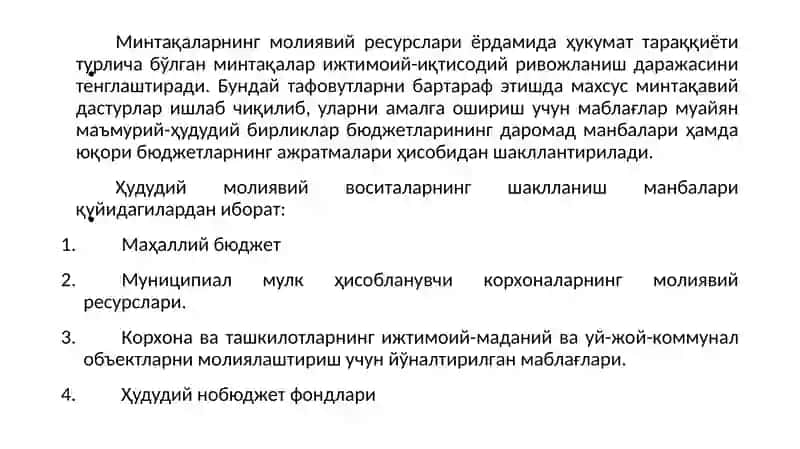 Минтақаларнинг молиявий ресурслари ёрдамида ҳукумат тараққиёти турлича бўлган минтақалар ижтимоий-иқтисодий ривожланиш даражасини тенглаштиради. Бундай тафовутларни бартараф этишда махсус минтақавий дастурлар ишлаб чиқилиб, уларни амалга ошириш учун маблағлар муайян маъмурий-ҳудудий бирликлар бюджетларининг даромад манбалари ҳамда юқори бюджетларнинг ажратмалари ҳисобидан шакллантирилади.

Ҳудудий молиявий воситаларнинг шаклланиш манбалари қуйидагилардан иборат:

1. Маҳаллий бюджет

2. Муниципиал мулк ҳисобланувчи корхоналарнинг молиявий ресурслари.

3. Корхона ва ташкилотларнинг ижтимоий-маданий ва уй-жой-коммунал объектларни молиялаштириш учун йўналтирилган маблағлари.

4. Ҳудудий нобюджет фондлари